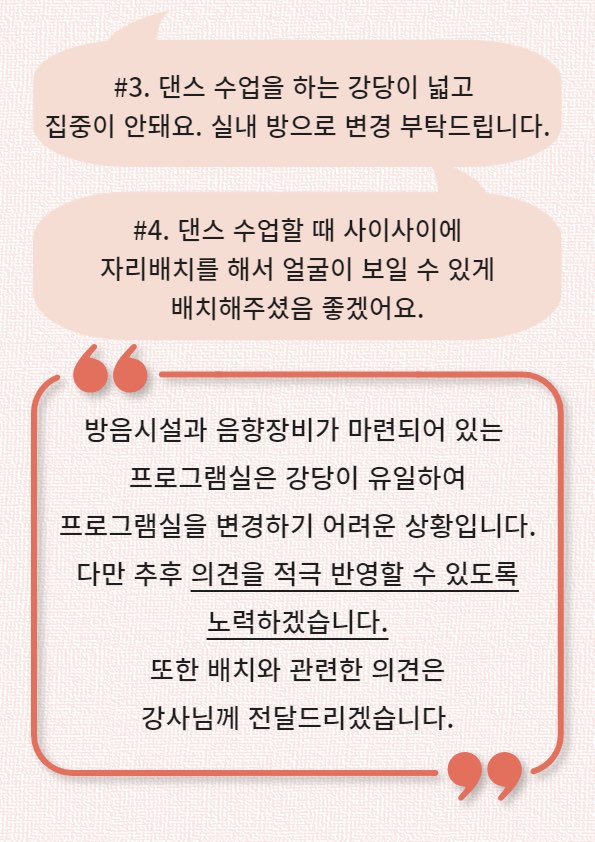 #3. 댄스 수업을 하는 강당이 넓고
집중이 안돼요. 실내 방으로 변경 부탁드립니다.

#4. 댄스 수업할 때 사이사이에
자리배치를 해서 얼굴이 보일 수 있게
배치해주셨음 좋겠어요.

방음시설과 음향장비가 마련되어 있는
프로그램실은 강당이 유일하여
프로그램실을 변경하기 어려운 상황입니다.
다만 추후 의견을 적극 반영할 수 있도록
노력하겠습니다.
또한 배치와 관련한 의견은
강사님께 전달드리겠습니다.